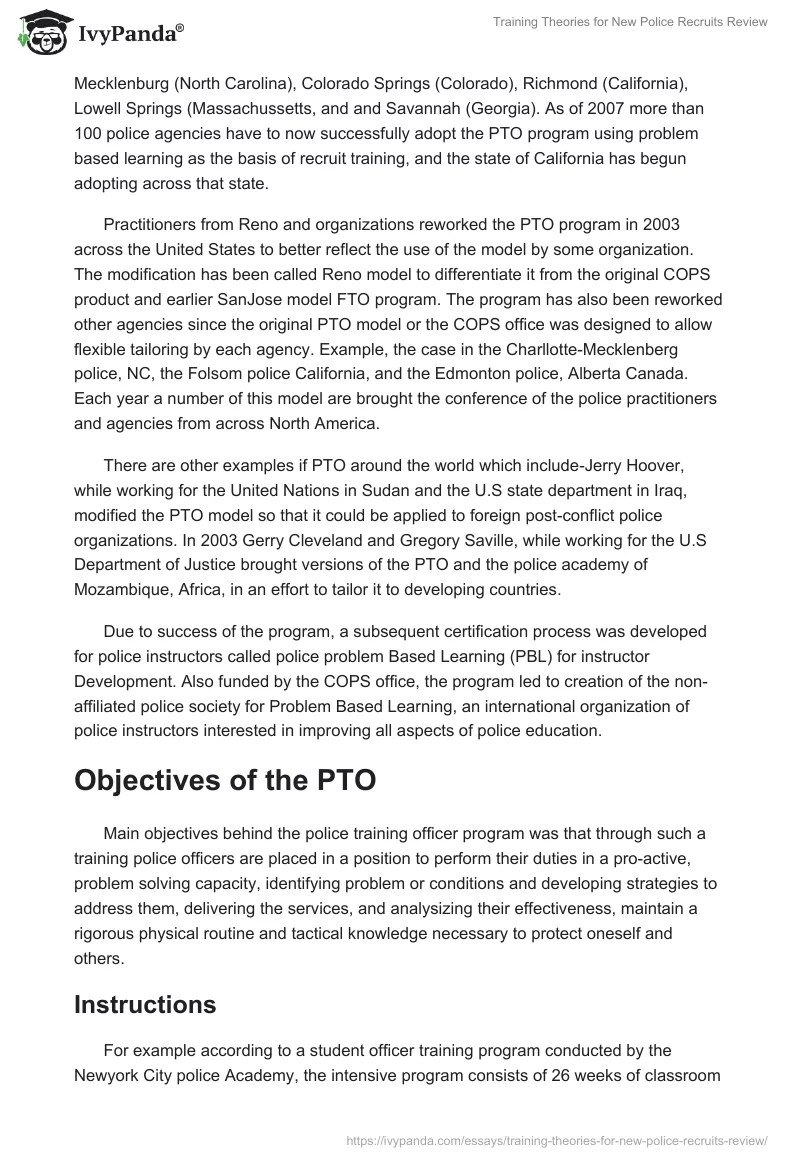 IvyPanda®

Training Theories for New Police Recruits Review

Mecklenburg (North Carolina), Colorado Springs (Colorado), Richmond (California), Lowell Springs (Massachussetts, and and Savannah (Georgia). As of 2007 more than 100 police agencies have to now successfully adopt the PTO program using problem based learning as the basis of recruit training, and the state of California has begun adopting across that state.

Practitioners from Reno and organizations reworked the PTO program in 2003 across the United States to better reflect the use of the model by some organization. The modification has been called Reno model to differentiate it from the original COPS product and earlier SanJose model FTO program. The program has also been reworked other agencies since the original PTO model or the COPS office was designed to allow flexible tailoring by each agency. Example, the case in the Charllotte-Mecklenberg police, NC, the Folsom police California, and the Edmonton police, Alberta Canada. Each year a number of this model are brought the conference of the police practitioners and agencies from across North America.

There are other examples if PTO around the world which include-Jerry Hoover, while working for the United Nations in Sudan and the U.S state department in Iraq, modified the PTO model so that it could be applied to foreign post-conflict police organizations. In 2003 Gerry Cleveland and Gregory Saville, while working for the U.S Department of Justice brought versions of the PTO and the police academy of Mozambique, Africa, in an effort to tailor it to developing countries.

Due to success of the program, a subsequent certification process was developed for police instructors called police problem Based Learning (PBL) for instructor Development. Also funded by the COPS office, the program led to creation of the non-affiliated police society for Problem Based Learning, an international organization of police instructors interested in improving all aspects of police education.

Objectives of the PTO

Main objectives behind the police training officer program was that through such a training police officers are placed in a position to perform their duties in a pro-active, problem solving capacity, identifying problem or conditions and developing strategies to address them, delivering the services, and analysizing their effectiveness, maintain a rigorous physical routine and tactical knowledge necessary to protect oneself and others.

Instructions

For example according to a student officer training program conducted by the Newyork City police Academy, the intensive program consists of 26 weeks of classroom

https://ivypanda.com/essays/training-theories-for-new-police-recruits-review/